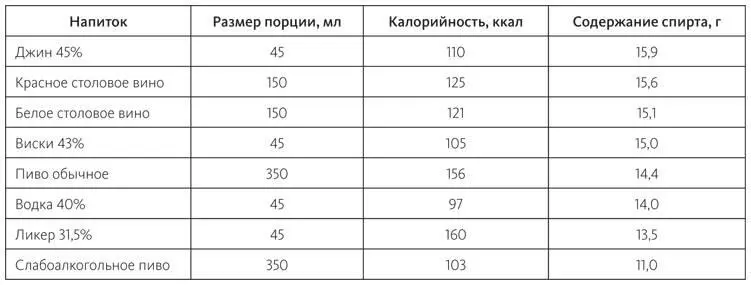 | Напиток | Размер порции, мл | Калорийность, ккал | Содержание спирта, г |
|---|---|---|---|
| Джин 45% | 45 | 110 | 15,9 |
| Красное столовое вино | 150 | 125 | 15,6 |
| Белое столовое вино | 150 | 121 | 15,1 |
| Виски 43% | 45 | 105 | 15,0 |
| Пиво обычное | 350 | 156 | 14,4 |
| Водка 40% | 45 | 97 | 14,0 |
| Ликер 31,5% | 45 | 160 | 13,5 |
| Слабоалкогольное пиво | 350 | 103 | 11,0 |